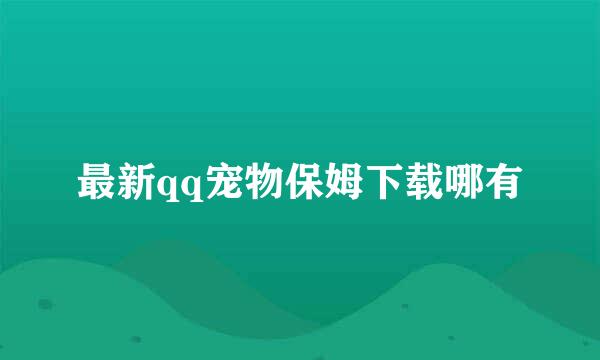 最新qq宠物保姆下载哪有